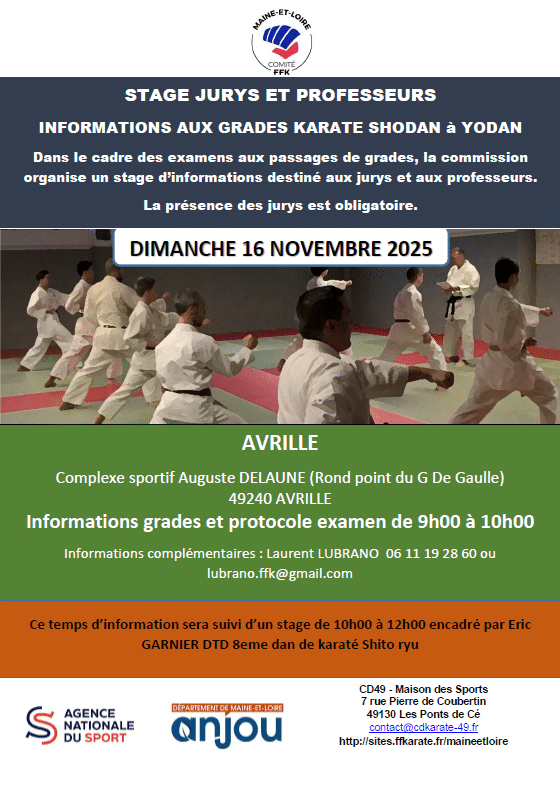 MAINE-ET-LOIRE
COMITÉ
FFK

STAGE JURYS ET PROFESSEURS

INFORMATIONS AUX GRADES KARATE SHODAN à YODAN

Dans le cadre des examens aux passages de grades, la commission organise un stage d'informations destiné aux jurys et aux professeurs.

La présence des jurys est obligatoire.

DIMANCHE 16 NOVEMBRE 2025

AVRILLE

Complexe sportif Auguste DELAUNE (Rond point du G De Gaulle)
49240 AVRILLE

Informations grades et protocole examen de 9h00 à 10h00

Informations complémentaires : Laurent LUBRANO 06 11 19 28 60 ou lubrano.ffk@gmail.com

Ce temps d'information sera suivi d'un stage de 10h00 à 12h00 encadré par Eric GARNIER DTD 8eme dan de karaté Shito ryu

AGENCE NATIONALE DU SPORT

DÉPARTEMENT DE MAINE-ET-LOIRE
anjou

CD49 - Maison des Sports
7 rue Pierre de Coubertin
49130 Les Ponts de Cé
contact@cdkarate-49.fr
http://sites.ffkarate.fr/maineetloire